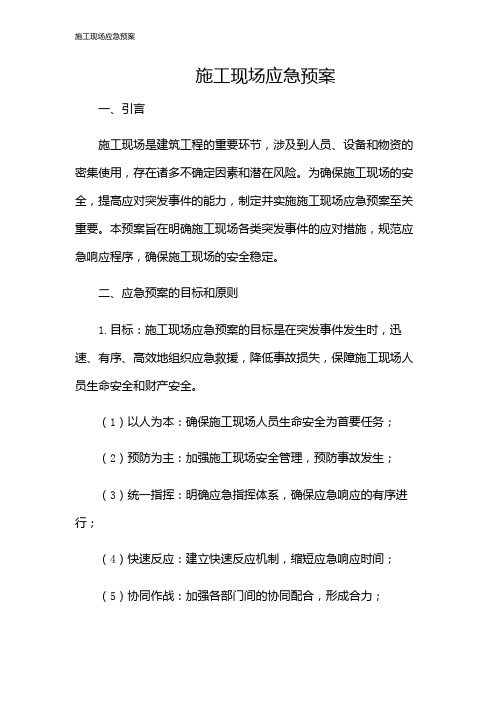 施工现场应急预案

施工现场应急预案

一、引言

施工现场是建筑工程的重要环节，涉及到人员、设备和物资的密集使用，存在诸多不确定因素和潜在风险。为确保施工现场的安全，提高应对突发事件的能力，制定并实施施工现场应急预案至关重要。本预案旨在明确施工现场各类突发事件的应对措施，规范应急响应程序，确保施工现场的安全稳定。

二、应急预案的目标和原则

1. 目标：施工现场应急预案的目标是在突发事件发生时，迅速、有序、高效地组织应急救援，降低事故损失，保障施工现场人员生命安全和财产安全。

（1）以人为本：确保施工现场人员生命安全为首要任务；

（2）预防为主：加强施工现场安全管理，预防事故发生；

（3）统一指挥：明确应急指挥体系，确保应急响应的有序进行；

（4）快速反应：建立快速反应机制，缩短应急响应时间；

（5）协同作战：加强各部门间的协同配合，形成合力；